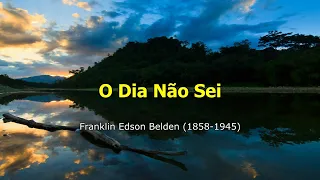 O Dia Não Sei

Franklin Edson Belden (1858-1945)